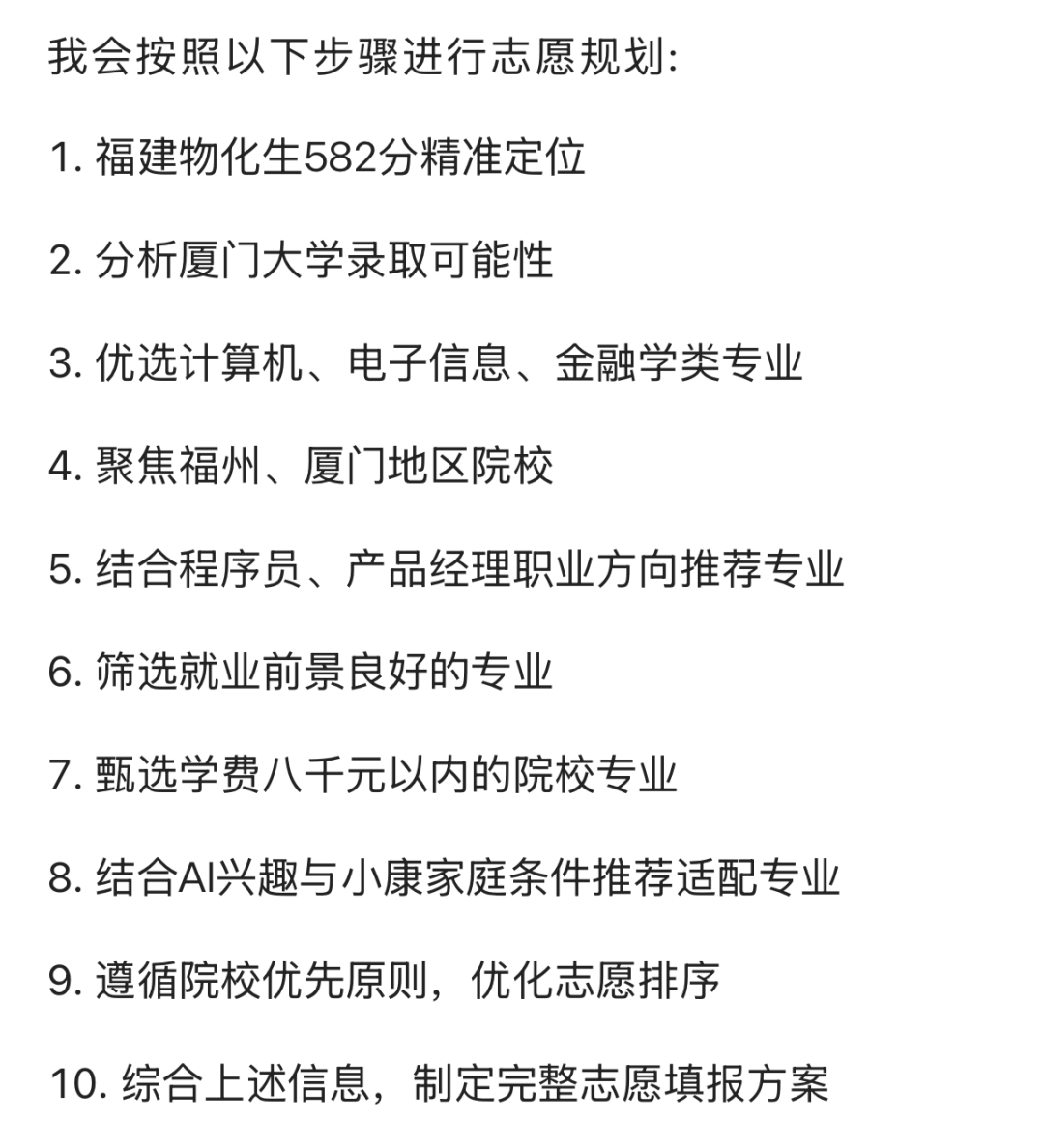 我会按照以下步骤进行志愿规划:

1. 福建物化生582分精准定位

2. 分析厦门大学录取可能性

3. 优选计算机、电子信息、金融学类专业

4. 聚焦福州、厦门地区院校

5. 结合程序员、产品经理职业方向推荐专业

6. 筛选就业前景良好的专业

7. 甄选学费八千元以内的院校专业

8. 结合AI兴趣与小康家庭条件推荐适配专业

9. 遵循院校优先原则，优化志愿排序

10. 综合上述信息，制定完整志愿填报方案